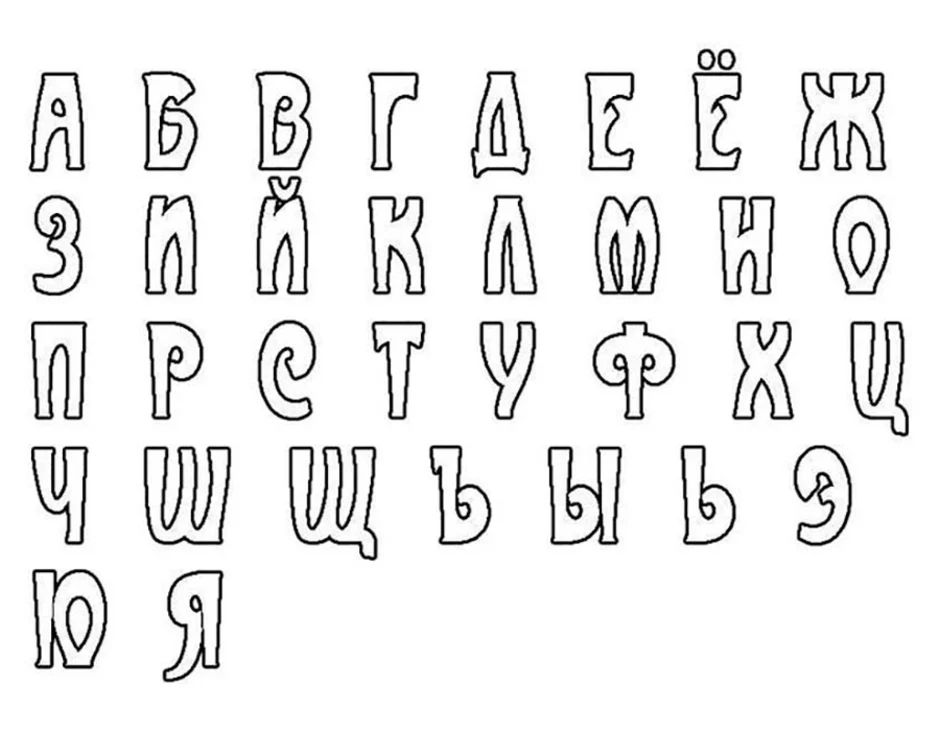 А Б В Г Д Е Ё Ж
З И Й К Л М Н О
П Р С Т У Ф Х Ц
Ч Ш Щ Ъ Ы Ь Э
Ю Я